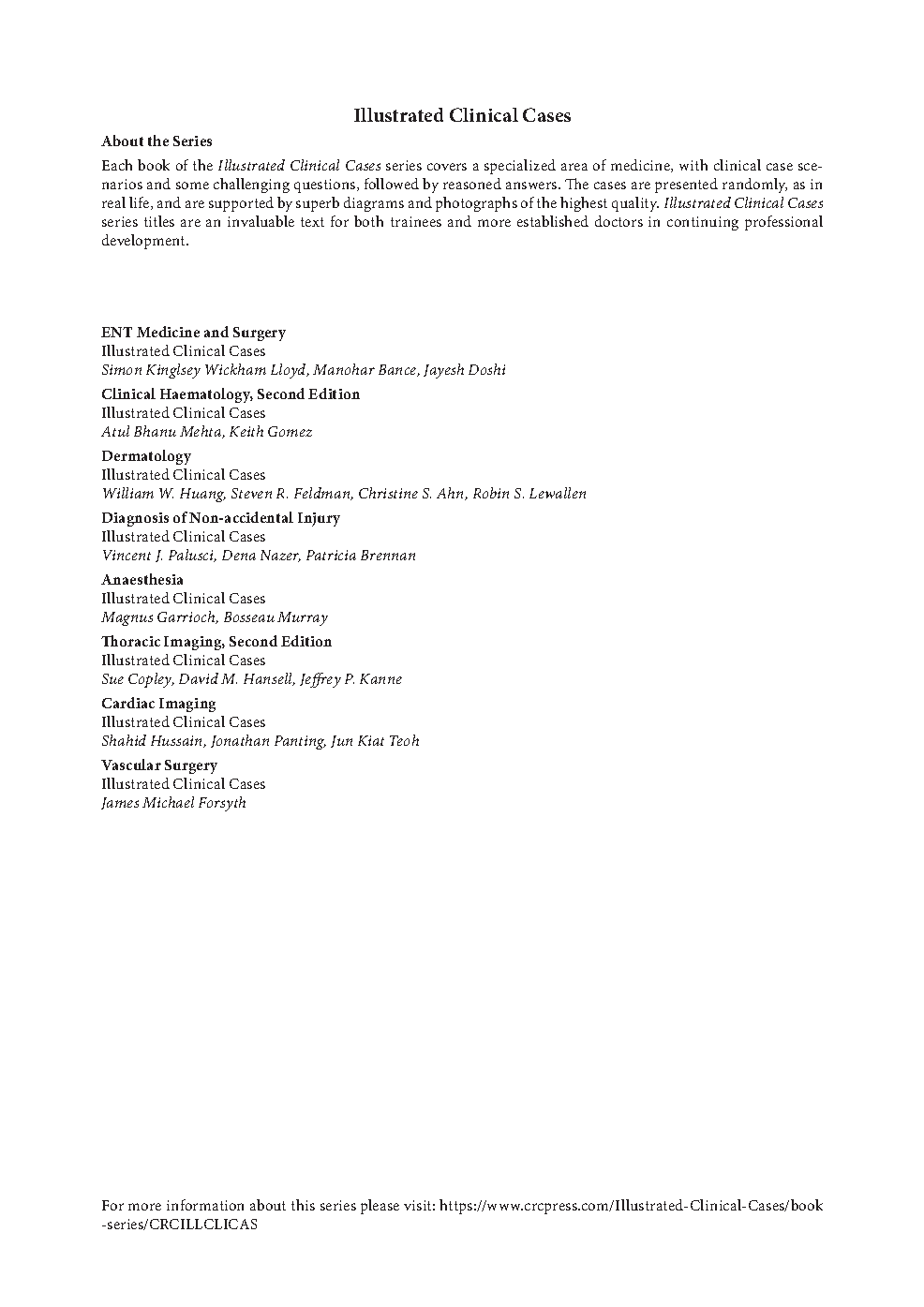 Illustrated Clinical Cases

About the Series

Each book of the Illustrated Clinical Cases series covers a specialized area of medicine, with clinical case scenarios and some challenging questions, followed by reasoned answers. The cases are presented randomly, as in real life, and are supported by superb diagrams and photographs of the highest quality. Illustrated Clinical Cases series titles are an invaluable text for both trainees and more established doctors in continuing professional development.

ENT Medicine and Surgery
Illustrated Clinical Cases
Simon Kinglsey Wickham Lloyd, Manohar Bance, Jayesh Doshi

Clinical Haematology, Second Edition
Illustrated Clinical Cases
Atul Bhanu Mehta, Keith Gomez

Dermatology
Illustrated Clinical Cases
William W. Huang, Steven R. Feldman, Christine S. Ahn, Robin S. Lewallen

Diagnosis of Non-accidental Injury
Illustrated Clinical Cases
Vincent J. Palusci, Dena Nazer, Patricia Brennan

Anaesthesia
Illustrated Clinical Cases
Magnus Garrioch, Bosseau Murray

Thoracic Imaging, Second Edition
Illustrated Clinical Cases
Sue Copley, David M. Hansell, Jeffrey P. Kanne

Cardiac Imaging
Illustrated Clinical Cases
Shahid Hussain, Jonathan Panting, Jun Kiat Teoh

Vascular Surgery
Illustrated Clinical Cases
James Michael Forsyth

For more information about this series please visit: https://www.crcpress.com/Illustrated-Clinical-Cases/book-series/CRCILLCLICAS